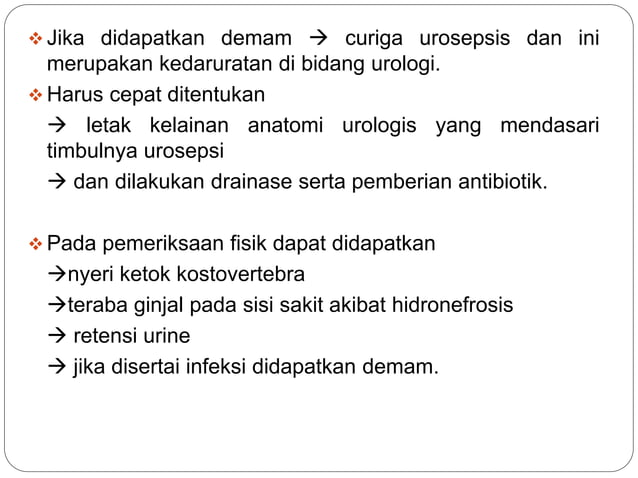 ❖ Jika didapatkan demam → curiga urosepsis dan ini merupakan kedaruratan di bidang urologi.

❖ Harus cepat ditentukan

→ letak kelainan anatomi urologis yang mendasari timbulnya urosepsi

→ dan dilakukan drainase serta pemberian antibiotik.

❖ Pada pemeriksaan fisik dapat didapatkan

→nyeri ketok kostovertebra

→teraba ginjal pada sisi sakit akibat hidronefrosis

→ retensi urine

→ jika disertai infeksi didapatkan demam.